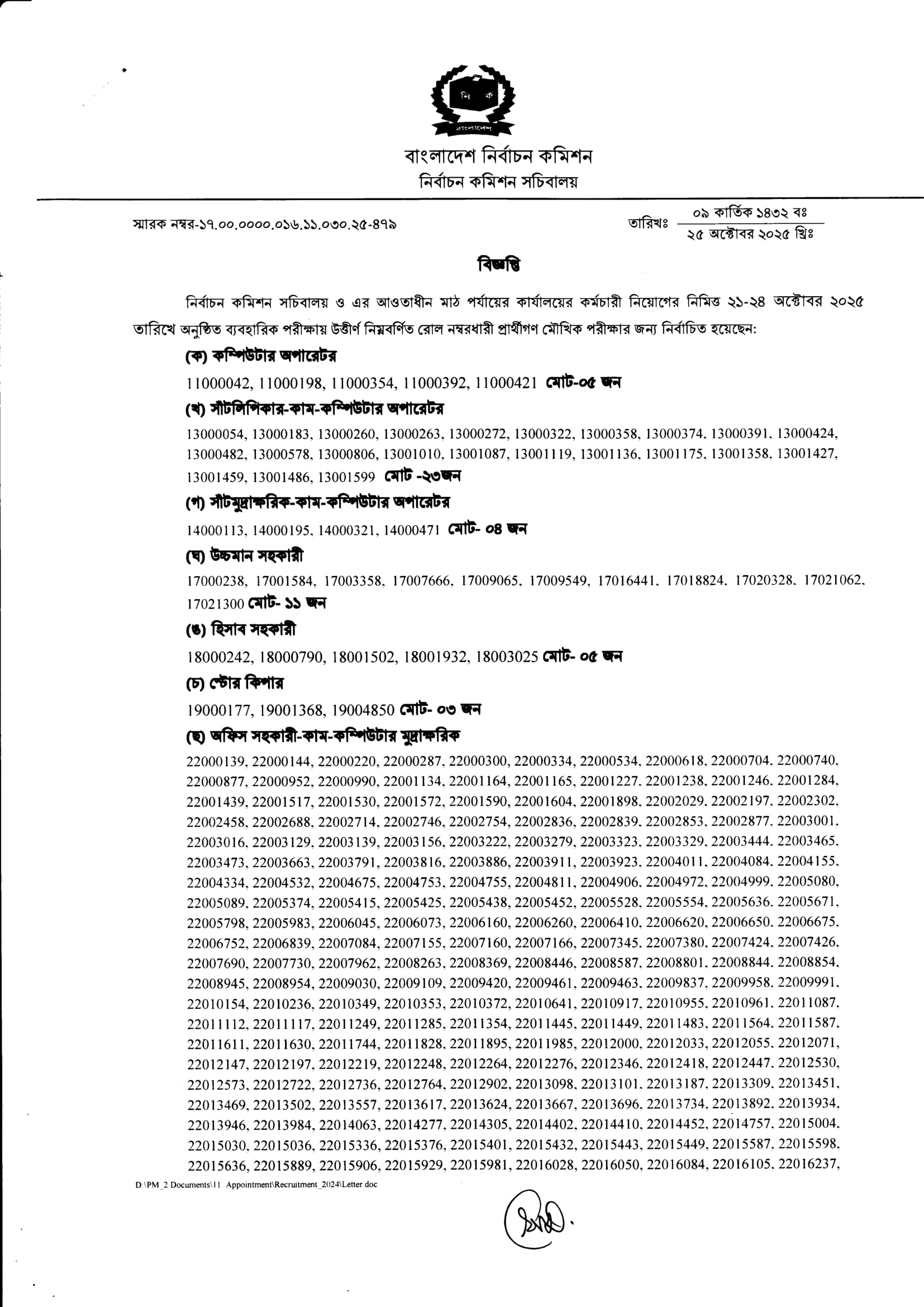 নি ক
বাংলাদেশ

বাংলাদেশ নির্বাচন কমিশন
নির্বাচন কমিশন সচিবালয়

স্মারক নম্বর-১৭.০০.০০০০.০১৬.১১.০৩০.২৫-৪৭৯

তারিখঃ ০৯ কার্তিক ১৪৩২ বঃ
২৫ অক্টোবর ২০২৫ খ্রিঃ

বিজ্ঞপ্তি

নির্বাচন কমিশন সচিবালয় ও এর আওতাধীন মাঠ পর্যায়ের কার্যালয়ের কর্মচারী নিয়োগের নিমিত্ত ২১-২৪ অক্টোবর ২০২৫ তারিখে অনুষ্ঠিত ব্যবহারিক পরীক্ষায় উত্তীর্ণ নিম্নবর্ণিত রোল নম্বরধারী প্রার্থীগণ মৌখিক পরীক্ষার জন্য নির্বাচিত হয়েছেন:

(ক) কম্পিউটার অপারেটর

11000042, 11000198, 11000354, 11000392, 11000421 মোট-০৫ জন

(খ) সাঁটলিপিকার-কাম-কম্পিউটার অপারেটর

13000054, 13000183, 13000260, 13000263, 13000272, 13000322, 13000358, 13000374, 13000391, 13000424, 13000482, 13000578, 13000806, 13001010, 13001087, 13001119, 13001136, 13001175, 13001358, 13001427, 13001459, 13001486, 13001599 মোট -২৩জন

(গ) সাঁটমুদ্রাক্ষরিক-কাম-কম্পিউটার অপারেটর

14000113, 14000195, 14000321, 14000471 মোট- ০৪ জন

(ঘ) উচ্চমান সহকারী

17000238, 17001584, 17003358, 17007666, 17009065, 17009549, 17016441, 17018824, 17020328, 17021062, 17021300 মোট- ১১ জন

(ঙ) হিসাব সহকারী

18000242, 18000790, 18001502, 18001932, 18003025 মোট- ০৫ জন

(চ) স্টোর কিপার

19000177, 19001368, 19004850 মোট- ০৩ জন

(ছ) অফিস সহকারী-কাম-কম্পিউটার মুদ্রাক্ষরিক

22000139, 22000144, 22000220, 22000287, 22000300, 22000334, 22000534, 22000618, 22000704, 22000740, 22000877, 22000952, 22000990, 22001134, 22001164, 22001165, 22001227, 22001238, 22001246, 22001284, 22001439, 22001517, 22001530, 22001572, 22001590, 22001604, 22001898, 22002029, 22002197, 22002302, 22002458, 22002688, 22002714, 22002746, 22002754, 22002836, 22002839, 22002853, 22002877, 22003001, 22003016, 22003129, 22003139, 22003156, 22003222, 22003279, 22003323, 22003329, 22003444, 22003465, 22003473, 22003663, 22003791, 22003816, 22003886, 22003911, 22003923, 22004011, 22004084, 22004155, 22004334, 22004532, 22004675, 22004753, 22004755, 22004811, 22004906, 22004972, 22004999, 22005080, 22005089, 22005374, 22005415, 22005425, 22005438, 22005452, 22005528, 22005554, 22005636, 22005671, 22005798, 22005983, 22006045, 22006073, 22006160, 22006260, 22006410, 22006620, 22006650, 22006675, 22006752, 22006839, 22007084, 22007155, 22007160, 22007166, 22007345, 22007380, 22007424, 22007426, 22007690, 22007730, 22007962, 22008263, 22008369, 22008446, 22008587, 22008801, 22008844, 22008854, 22008945, 22008954, 22009030, 22009109, 22009420, 22009461, 22009463, 22009837, 22009958, 22009991, 22010154, 22010236, 22010349, 22010353, 22010372, 22010641, 22010917, 22010955, 22010961, 22011087, 22011112, 22011117, 22011249, 22011285, 22011354, 22011445, 22011449, 22011483, 22011564, 22011587, 22011611, 22011630, 22011744, 22011828, 22011895, 22011985, 22012000, 22012033, 22012055, 22012071, 22012147, 22012197, 22012219, 22012248, 22012264, 22012276, 22012346, 22012418, 22012447, 22012530, 22012573, 22012722, 22012736, 22012764, 22012902, 22013098, 22013101, 22013187, 22013309, 22013451, 22013469, 22013502, 22013557, 22013617, 22013624, 22013667, 22013696, 22013734, 22013892, 22013934, 22013946, 22013984, 22014063, 22014277, 22014305, 22014402, 22014410, 22014452, 22014757, 22015004, 22015030, 22015036, 22015336, 22015376, 22015401, 22015432, 22015443, 22015449, 22015587, 22015598, 22015636, 22015889, 22015906, 22015929, 22015981, 22016028, 22016050, 22016084, 22016105, 22016237,

D:\PM_2 Documents\11 Appointment\Recruitment_2024\Letter.doc